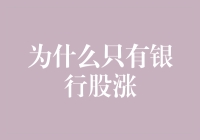 为什么只有银行股涨